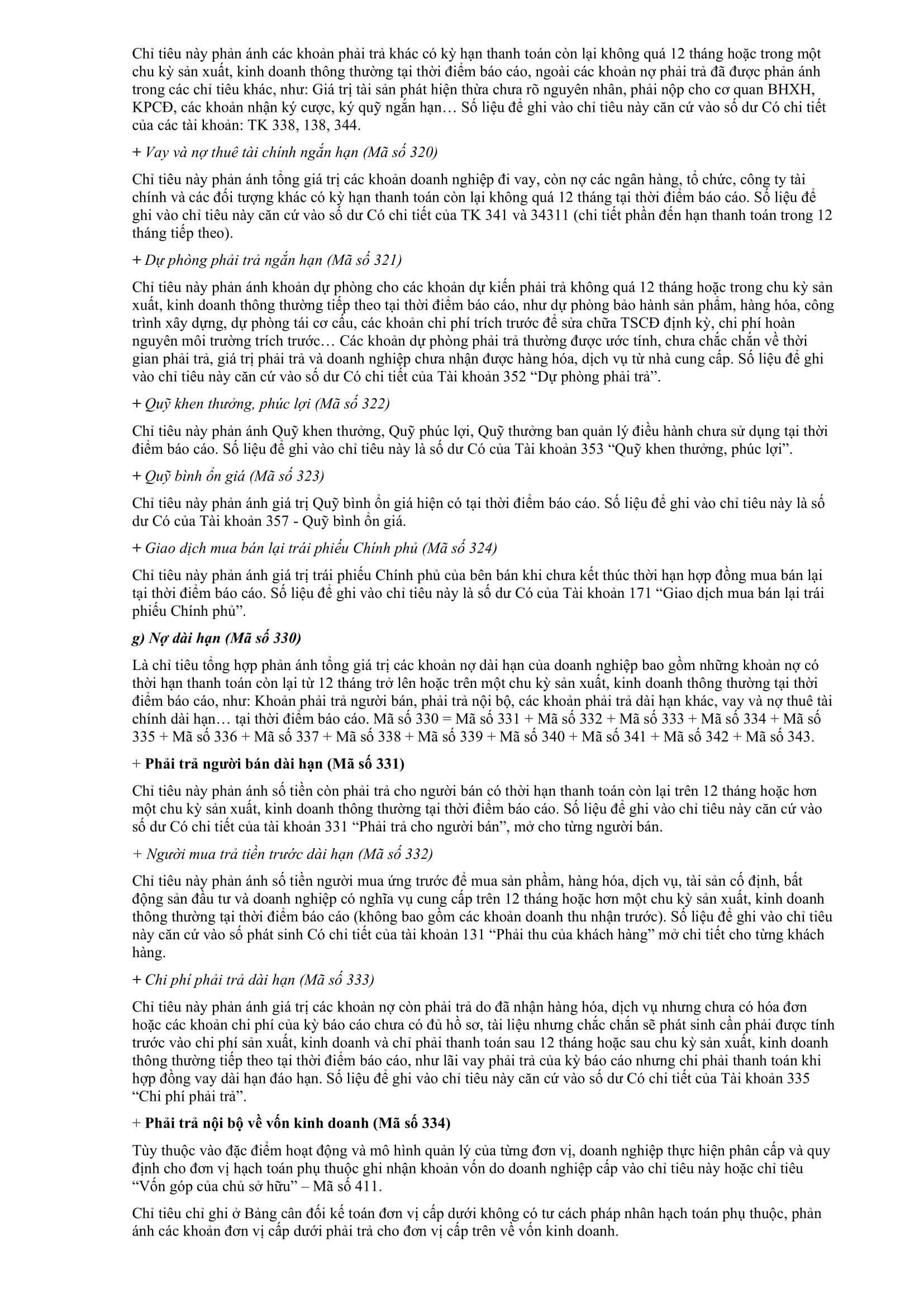 Chỉ tiêu này phản ánh các khoản phải trả khác có kỳ hạn thanh toán còn lại không quá 12 tháng hoặc trong một chu kỳ sản xuất, kinh doanh thông thường tại thời điểm báo cáo, ngoài các khoản nợ phải trả đã được phản ánh trong các chỉ tiêu khác, như: Giá trị tài sản phát hiện thừa chưa rõ nguyên nhân, phải nộp cho cơ quan BHXH, KPCĐ, các khoản nhận ký cược, ký quỹ ngắn hạn… Số liệu để ghi vào chỉ tiêu này căn cứ vào số dư Có chi tiết của các tài khoản: TK 338, 138, 344.

+ Vay và nợ thuê tài chính ngắn hạn (Mã số 320)

Chỉ tiêu này phản ánh tổng giá trị các khoản doanh nghiệp đi vay, còn nợ các ngân hàng, tổ chức, công ty tài chính và các đối tượng khác có kỳ hạn thanh toán còn lại không quá 12 tháng tại thời điểm báo cáo. Số liệu để ghi vào chỉ tiêu này căn cứ vào số dư Có chi tiết của TK 341 và 34311 (chi tiết phần đến hạn thanh toán trong 12 tháng tiếp theo).

+ Dự phòng phải trả ngắn hạn (Mã số 321)

Chỉ tiêu này phản ánh khoản dự phòng cho các khoản dự kiến phải trả không quá 12 tháng hoặc trong chu kỳ sản xuất, kinh doanh thông thường tiếp theo tại thời điểm báo cáo, như dự phòng bảo hành sản phẩm, hàng hóa, công trình xây dựng, dự phòng tái cơ cấu, các khoản chi phí trích trước để sửa chữa TSCĐ định kỳ, chi phí hoàn nguyên môi trường trích trước… Các khoản dự phòng phải trả thường được ước tính, chưa chắc chắn về thời gian phải trả, giá trị phải trả và doanh nghiệp chưa nhận được hàng hóa, dịch vụ từ nhà cung cấp. Số liệu để ghi vào chỉ tiêu này căn cứ vào số dư Có chi tiết của Tài khoản 352 “Dự phòng phải trả”.

+ Quỹ khen thưởng, phúc lợi (Mã số 322)

Chỉ tiêu này phản ánh Quỹ khen thưởng, Quỹ phúc lợi, Quỹ thưởng ban quản lý điều hành chưa sử dụng tại thời điểm báo cáo. Số liệu để ghi vào chỉ tiêu này là số dư Có của Tài khoản 353 “Quỹ khen thưởng, phúc lợi”.

+ Quỹ bình ổn giá (Mã số 323)

Chỉ tiêu này phản ánh giá trị Quỹ bình ổn giá hiện có tại thời điểm báo cáo. Số liệu để ghi vào chỉ tiêu này là số dư Có của Tài khoản 357 - Quỹ bình ổn giá.

+ Giao dịch mua bán lại trái phiếu Chính phủ (Mã số 324)

Chỉ tiêu này phản ánh giá trị trái phiếu Chính phủ của bên bán khi chưa kết thúc thời hạn hợp đồng mua bán lại tại thời điểm báo cáo. Số liệu để ghi vào chỉ tiêu này là số dư Có của Tài khoản 171 “Giao dịch mua bán lại trái phiếu Chính phủ”.

g) Nợ dài hạn (Mã số 330)

Là chỉ tiêu tổng hợp phản ánh tổng giá trị các khoản nợ dài hạn của doanh nghiệp bao gồm những khoản nợ có thời hạn thanh toán còn lại từ 12 tháng trở lên hoặc trên một chu kỳ sản xuất, kinh doanh thông thường tại thời điểm báo cáo, như: Khoản phải trả người bán, phải trả nội bộ, các khoản phải trả dài hạn khác, vay và nợ thuê tài chính dài hạn… tại thời điểm báo cáo. Mã số 330 = Mã số 331 + Mã số 332 + Mã số 333 + Mã số 334 + Mã số 335 + Mã số 336 + Mã số 337 + Mã số 338 + Mã số 339 + Mã số 340 + Mã số 341 + Mã số 342 + Mã số 343.

+ Phải trả người bán dài hạn (Mã số 331)

Chỉ tiêu này phản ánh số tiền còn phải trả cho người bán có thời hạn thanh toán còn lại trên 12 tháng hoặc hơn một chu kỳ sản xuất, kinh doanh thông thường tại thời điểm báo cáo. Số liệu để ghi vào chỉ tiêu này căn cứ vào số dư Có chi tiết của tài khoản 331 “Phải trả cho người bán”, mở cho từng người bán.

+ Người mua trả tiền trước dài hạn (Mã số 332)

Chỉ tiêu này phản ánh số tiền người mua ứng trước để mua sản phẩm, hàng hóa, dịch vụ, tài sản cố định, bất động sản đầu tư và doanh nghiệp có nghĩa vụ cung cấp trên 12 tháng hoặc hơn một chu kỳ sản xuất, kinh doanh thông thường tại thời điểm báo cáo (không bao gồm các khoản doanh thu nhận trước). Số liệu để ghi vào chỉ tiêu này căn cứ vào số phát sinh Có chi tiết của tài khoản 131 “Phải thu của khách hàng” mở chi tiết cho từng khách hàng.

+ Chi phí phải trả dài hạn (Mã số 333)

Chỉ tiêu này phản ánh giá trị các khoản nợ còn phải trả do đã nhận hàng hóa, dịch vụ nhưng chưa có hóa đơn hoặc các khoản chi phí của kỳ báo cáo chưa có đủ hồ sơ, tài liệu nhưng chắc chắn sẽ phát sinh cần phải được tính trước vào chi phí sản xuất, kinh doanh và chỉ phải thanh toán sau 12 tháng hoặc sau chu kỳ sản xuất, kinh doanh thông thường tiếp theo tại thời điểm báo cáo, như lãi vay phải trả của kỳ báo cáo nhưng chỉ phải thanh toán khi hợp đồng vay dài hạn đáo hạn. Số liệu để ghi vào chỉ tiêu này căn cứ vào số dư Có chi tiết của Tài khoản 335 “Chi phí phải trả”.

+ Phải trả nội bộ về vốn kinh doanh (Mã số 334)

Tùy thuộc vào đặc điểm hoạt động và mô hình quản lý của từng đơn vị, doanh nghiệp thực hiện phân cấp và quy định cho đơn vị hạch toán phụ thuộc ghi nhận khoản vốn do doanh nghiệp cấp vào chỉ tiêu này hoặc chỉ tiêu “Vốn góp của chủ sở hữu” – Mã số 411.

Chỉ tiêu chỉ ghi ở Bảng cân đối kế toán đơn vị cấp dưới không có tư cách pháp nhân hạch toán phụ thuộc, phản ánh các khoản đơn vị cấp dưới phải trả cho đơn vị cấp trên về vốn kinh doanh.